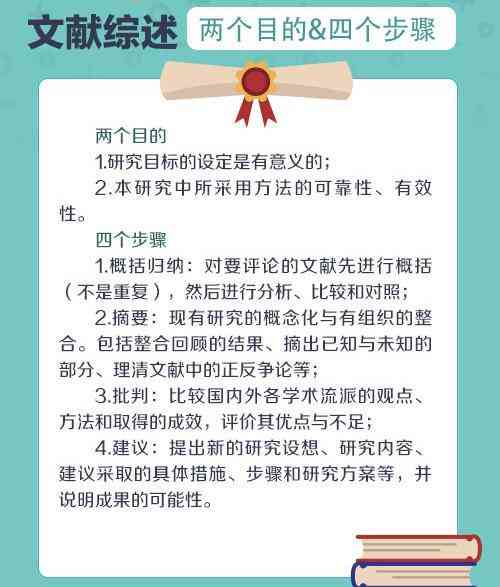 文献综述 两个目的&四个步骤

两个目的

1.研究目标的设定是有意义的；

2.本研究中所采用方法的可靠性、有效性。

四个步骤

1.概括归纳：对要评论的文献先进行概括（不是重复），然后进行分析、比较和对照；

2.摘要：现有研究的概念化与有组织的整合。包括整合回顾的结果、摘出已知与未知的部分、理清文献中的正反争论等；

3.批判：比较国内外各学术流派的观点、方法和取得的成效，评价其优点与不足；

4.建议：提出新的研究设想、研究内容、建议采取的具体措施、步骤和研究方案等，并说明成果的可能性。